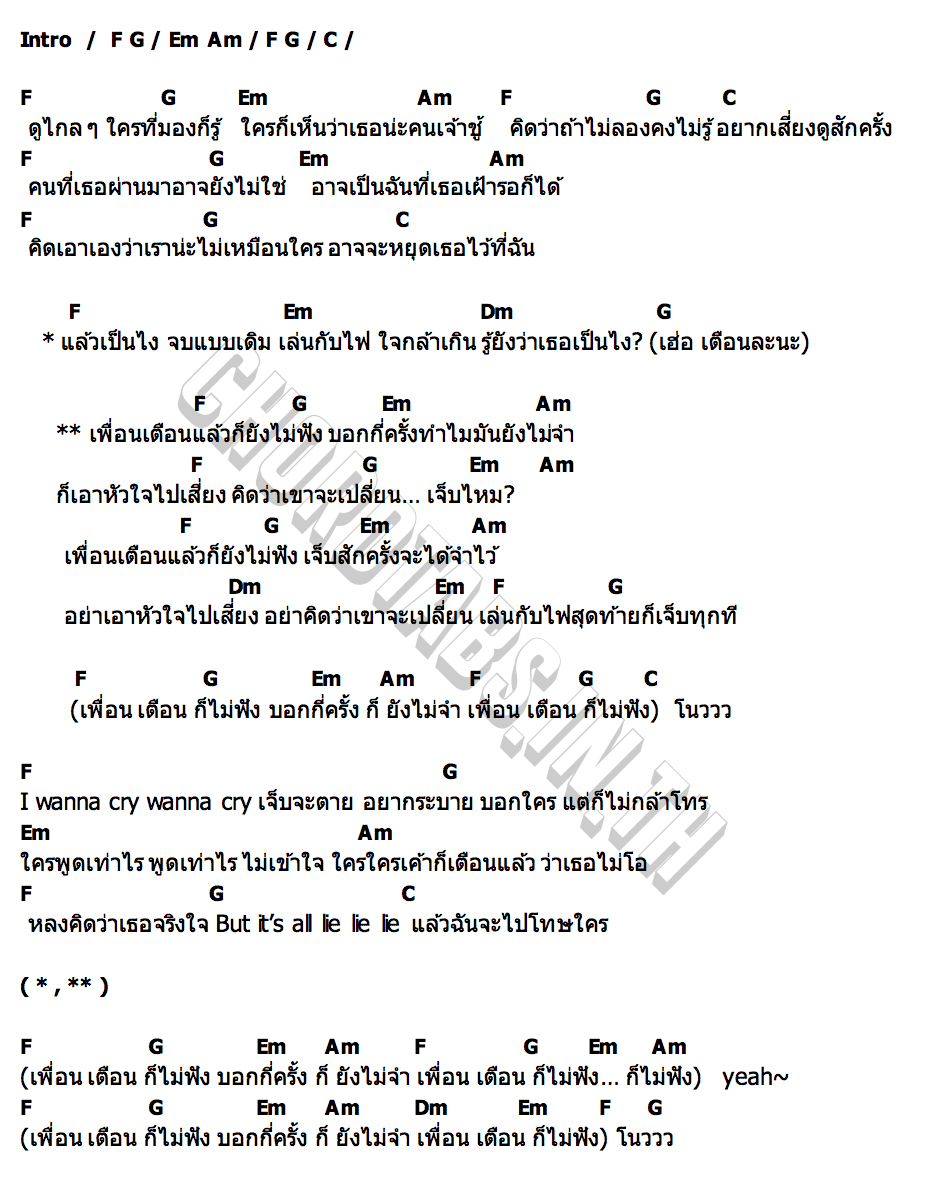 Intro / F G / Em Am / F G / C /

F G Em Am F G C
ดูไกล ๆ ใครที่มองก็รู้ ใครก็เห็นว่าเธอน่ะคนเจ้าชู้ คิดว่าถ้าไม่ลองคงไม่รู้ อยากเสี่ยงดูสักครั้ง
F G Em Am
คนที่เธอผ่านมาอาจยังไม่ใช่ อาจเป็นฉันที่เธอเฝ้ารอก็ได้
F G C
คิดเอาเองว่าเราน่ะไม่เหมือนใคร อาจจะหยุดเธอไว้ที่ฉัน

F Em Dm G
* แล้วเป็นไง จบแบบเดิม เล่นกับไฟ ใจกล้าเกิน รู้ยังว่าเธอเป็นไง? (เฮ่อ เตือนละนะ)

F G Em Am
** เพื่อนเตือนแล้วก็ยังไม่ฟัง บอกกี่ครั้งทำไมมันยังไม่จำ
F G Em Am
ก็เอาหัวใจไปเสี่ยง คิดว่าเขาจะเปลี่ยน... เจ็บไหม?
F G Em Am
เพื่อนเตือนแล้วก็ยังไม่ฟัง เจ็บสักครั้งจะได้จำไว้
Dm Em F G
อย่าเอาหัวใจไปเสี่ยง อย่าคิดว่าเขาจะเปลี่ยน เล่นกับไฟสุดท้ายก็เจ็บทุกที

F G Em Am F G C
(เพื่อน เตือน ก็ไม่ฟัง บอกกี่ครั้ง ก็ ยังไม่จำ เพื่อน เตือน ก็ไม่ฟัง) โนววว

F G
I wanna cry wanna cry เจ็บจะตาย อยากระบาย บอกใคร แต่ก็ไม่กล้าโทร
Em Am
ใครพูดเท่าไร พูดเท่าไร ไม่เข้าใจ ใครใครเค้าก็เตือนแล้ว ว่าเธอไม่โอ
F G C
หลงคิดว่าเธอจริงใจ But it's all lie lie lie แล้วฉันจะไปโทษใคร

( * , ** )

F G Em Am F G Em Am
(เพื่อน เตือน ก็ไม่ฟัง บอกกี่ครั้ง ก็ ยังไม่จำ เพื่อน เตือน ก็ไม่ฟัง... ก็ไม่ฟัง) yeah~
F G Em Am Dm Em F G
(เพื่อน เตือน ก็ไม่ฟัง บอกกี่ครั้ง ก็ ยังไม่จำ เพื่อน เตือน ก็ไม่ฟัง) โนววว

CHORDTABS.IN.TH